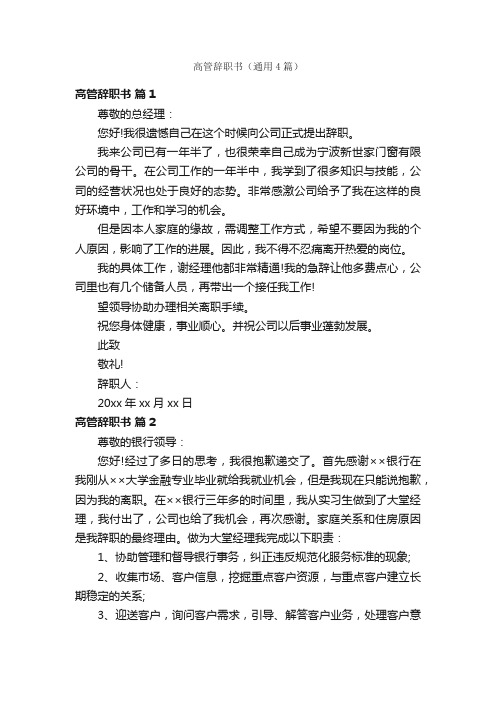 高管辞职书（通用4篇）

高管辞职书 篇1

尊敬的总经理：

您好!我很遗憾自己在这个时候向公司正式提出辞职。

我来公司已有一年半了，也很荣幸自己成为宁波新世家门窗有限公司的骨干。在公司工作的一年半中，我学到了很多知识与技能，公司的经营状况也处于良好的态势。非常感激公司给予了我在这样的良好环境中，工作和学习的机会。

但是因本人家庭的缘故，需调整工作方式，希望不要因为我的个人原因，影响了工作的进展。因此，我不得不忍痛离开热爱的岗位。

我的具体工作，谢经理他都非常精通!我的急辞让他多费点心，公司里也有几个储备人员，再带出一个接任我工作!

望领导协助办理相关离职手续。

祝您身体健康，事业顺心。并祝公司以后事业蓬勃发展。

此致

敬礼!

辞职人：

20xx年xx月xx日

高管辞职书 篇2

尊敬的银行领导：

您好!经过了多日的思考，我很抱歉递交了。首先感谢××银行在我刚从××大学金融专业毕业就给我就业机会，但是我现在只能说抱歉，因为我的离职。在××银行三年多的时间里，我从实习生做到了大堂经理，我付出了，公司也给了我机会，再次感谢。家庭关系和住房原因是我辞职的最终理由。做为大堂经理我完成以下职责：

1、协助管理和督导银行事务，纠正违反规范化服务标准的现象;

2、收集市场、客户信息，挖掘重点客户资源，与重点客户建立长期稳定的关系;

3、迎送客户，询问客户需求，引导、解答客户业务，处理客户意